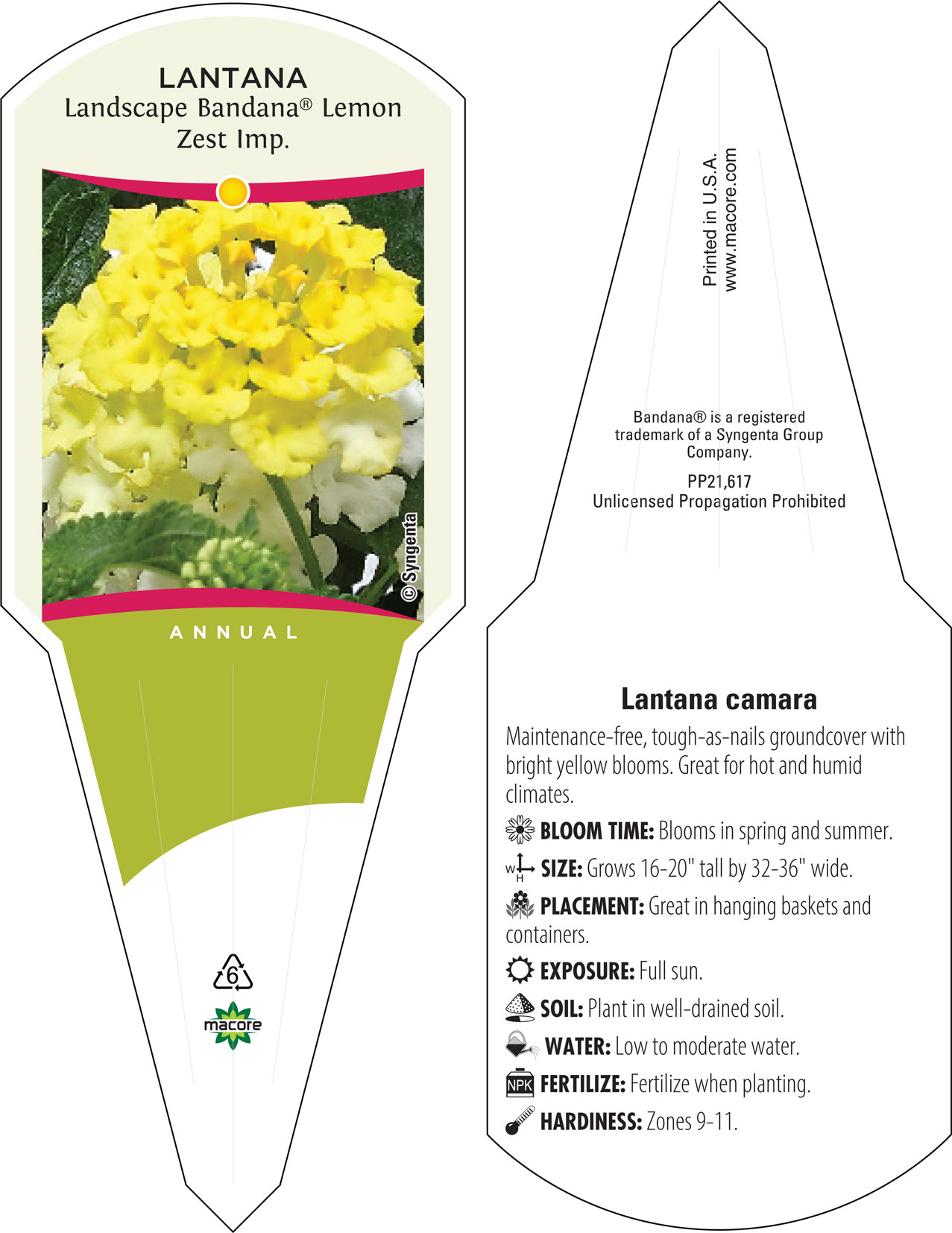 LANTANA
Landscape Bandana® Lemon Zest Imp.

© Syngenta

ANNUAL

6

macore

Printed in U.S.A.
www.macore.com

Bandana® is a registered trademark of a Syngenta Group Company.

PP21,617
Unlicensed Propagation Prohibited

Lantana camara

Maintenance-free, tough-as-nails groundcover with bright yellow blooms. Great for hot and humid climates.

BLOOM TIME: Blooms in spring and summer.

W H SIZE: Grows 16-20" tall by 32-36" wide.

PLACEMENT: Great in hanging baskets and containers.

EXPOSURE: Full sun.

SOIL: Plant in well-drained soil.

WATER: Low to moderate water.

NPK FERTILIZE: Fertilize when planting.

HARDINESS: Zones 9-11.